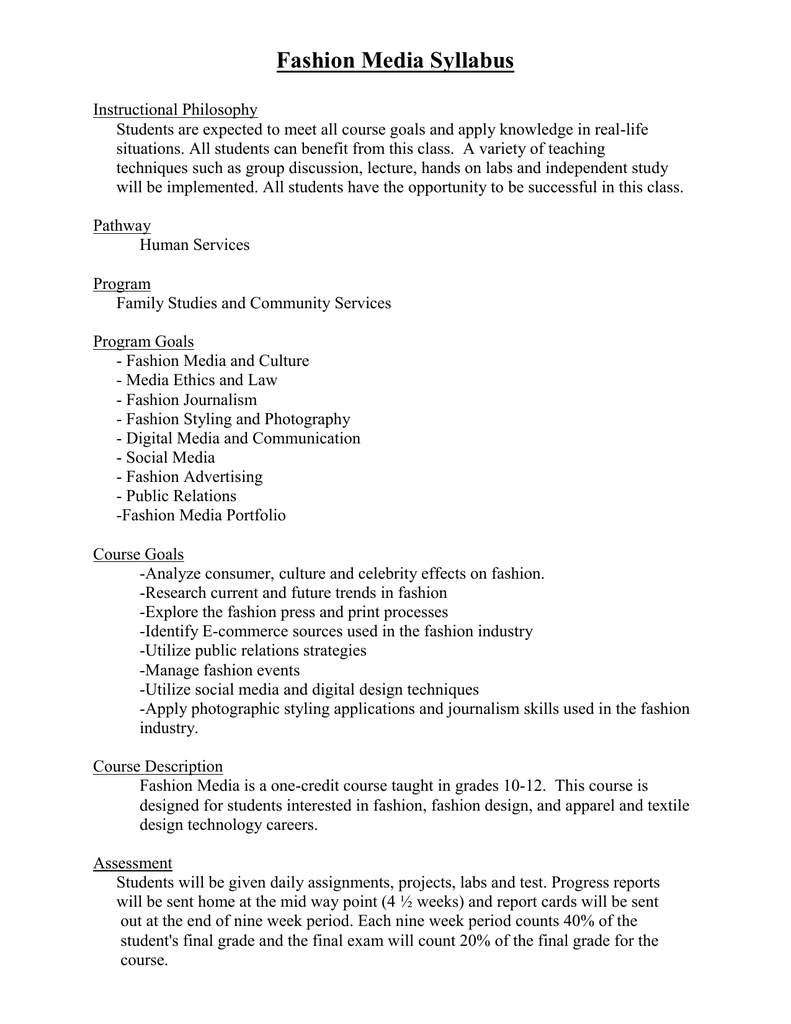 Fashion Media Syllabus

Instructional Philosophy
Students are expected to meet all course goals and apply knowledge in real-life situations. All students can benefit from this class. A variety of teaching techniques such as group discussion, lecture, hands on labs and independent study will be implemented. All students have the opportunity to be successful in this class.

Pathway
Human Services

Program
Family Studies and Community Services

Program Goals
- Fashion Media and Culture
- Media Ethics and Law
- Fashion Journalism
- Fashion Styling and Photography
- Digital Media and Communication
- Social Media
- Fashion Advertising
- Public Relations
-Fashion Media Portfolio

Course Goals
-Analyze consumer, culture and celebrity effects on fashion.
-Research current and future trends in fashion
-Explore the fashion press and print processes
-Identify E-commerce sources used in the fashion industry
-Utilize public relations strategies
-Manage fashion events
-Utilize social media and digital design techniques
-Apply photographic styling applications and journalism skills used in the fashion industry.

Course Description
Fashion Media is a one-credit course taught in grades 10-12. This course is designed for students interested in fashion, fashion design, and apparel and textile design technology careers.

Assessment
Students will be given daily assignments, projects, labs and test. Progress reports will be sent home at the mid way point (4 ½ weeks) and report cards will be sent out at the end of nine week period. Each nine week period counts 40% of the student's final grade and the final exam will count 20% of the final grade for the course.